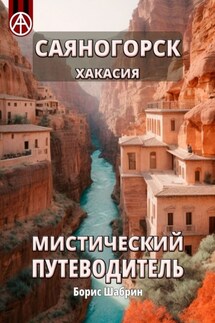 САЯНОГОРСК
ХАКАСИЯ

МИСТИЧЕСКИЙ ПУТЕВОДИТЕЛЬ

Борис Шабрин